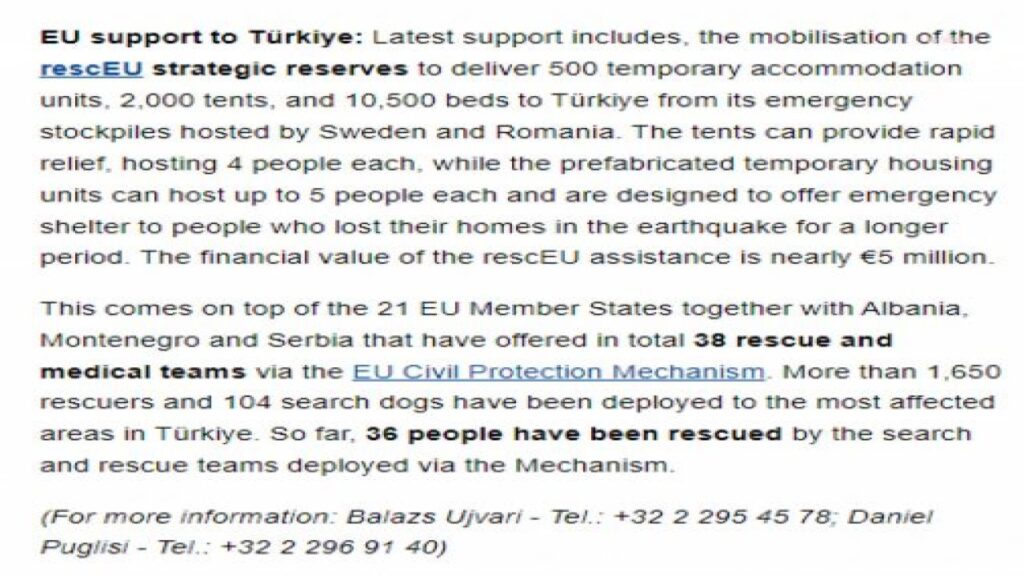 EU support to Türkiye: Latest support includes, the mobilisation of the rescEU strategic reserves to deliver 500 temporary accommodation units, 2,000 tents, and 10,500 beds to Türkiye from its emergency stockpiles hosted by Sweden and Romania. The tents can provide rapid relief, hosting 4 people each, while the prefabricated temporary housing units can host up to 5 people each and are designed to offer emergency shelter to people who lost their homes in the earthquake for a longer period. The financial value of the rescEU assistance is nearly €5 million.

This comes on top of the 21 EU Member States together with Albania, Montenegro and Serbia that have offered in total 38 rescue and medical teams via the EU Civil Protection Mechanism. More than 1,650 rescuers and 104 search dogs have been deployed to the most affected areas in Türkiye. So far, 36 people have been rescued by the search and rescue teams deployed via the Mechanism.

(For more information: Balazs Ujvari - Tel.: +32 2 295 45 78; Daniel Puglisi - Tel.: +32 2 296 91 40)